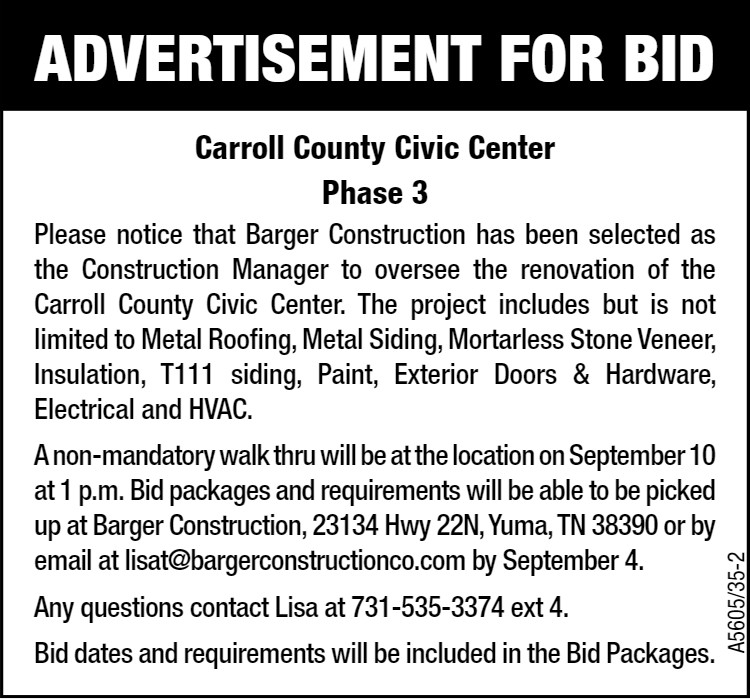 ADVERTISEMENT FOR BID

Carroll County Civic Center
Phase 3

Please notice that Barger Construction has been selected as the Construction Manager to oversee the renovation of the Carroll County Civic Center. The project includes but is not limited to Metal Roofing, Metal Siding, Mortarless Stone Veneer, Insulation, T111 siding, Paint, Exterior Doors & Hardware, Electrical and HVAC.

A non-mandatory walk thru will be at the location on September 10 at 1 p.m. Bid packages and requirements will be able to be picked up at Barger Construction, 23134 Hwy 22N, Yuma, TN 38390 or by email at lisat@bargerconstructionco.com by September 4.

Any questions contact Lisa at 731-535-3374 ext 4.

Bid dates and requirements will be included in the Bid Packages.

A5605/35-2